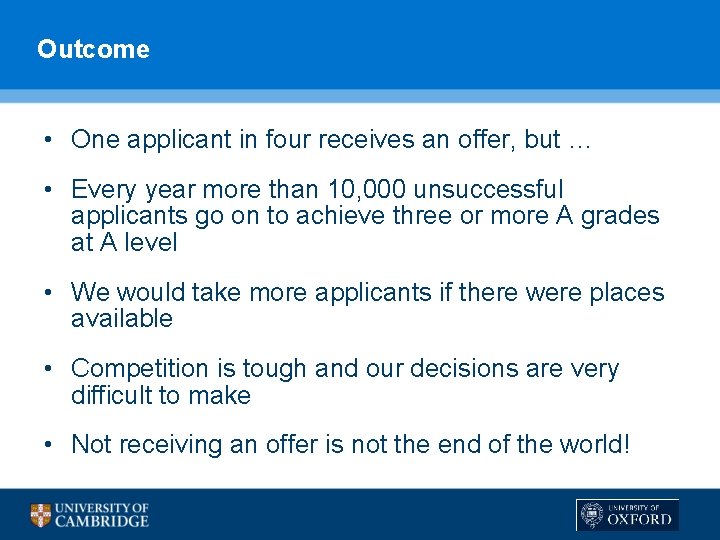 Outcome

• One applicant in four receives an offer, but …

• Every year more than 10,000 unsuccessful applicants go on to achieve three or more A grades at A level

• We would take more applicants if there were places available

• Competition is tough and our decisions are very difficult to make

• Not receiving an offer is not the end of the world!

UNIVERSITY OF CAMBRIDGE

UNIVERSITY OF OXFORD